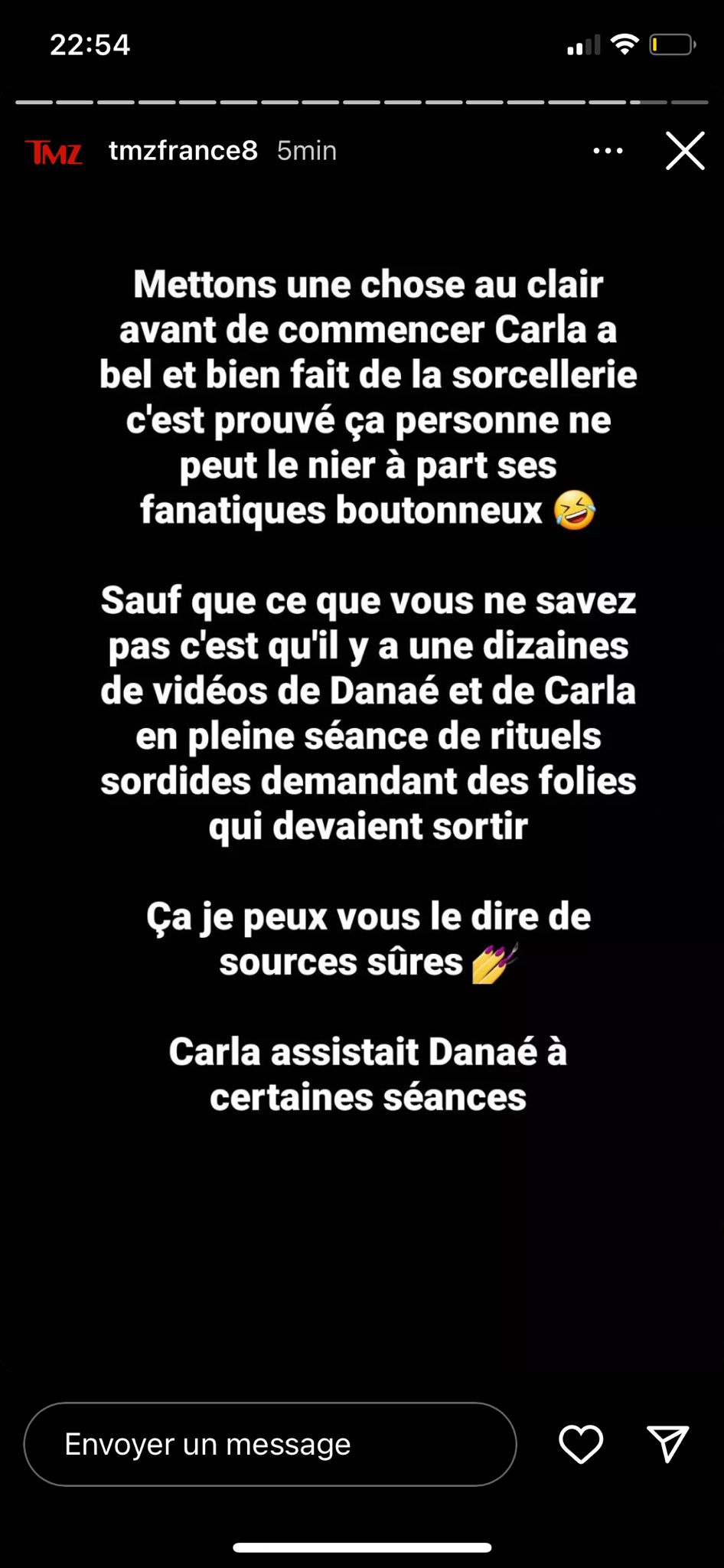 22:54

TMZ tmzfrance8 5min

Mettons une chose au clair avant de commencer Carla a bel et bien fait de la sorcellerie c'est prouvé ça personne ne peut le nier à part ses fanatiques boutonneux 🤣

Sauf que ce que vous ne savez pas c'est qu'il y a une dizaines de vidéos de Danaé et de Carla en pleine séance de rituels sordides demandant des folies qui devaient sortir

Ça je peux vous le dire de sources sûres 💅

Carla assistait Danaé à certaines séances

Envoyer un message